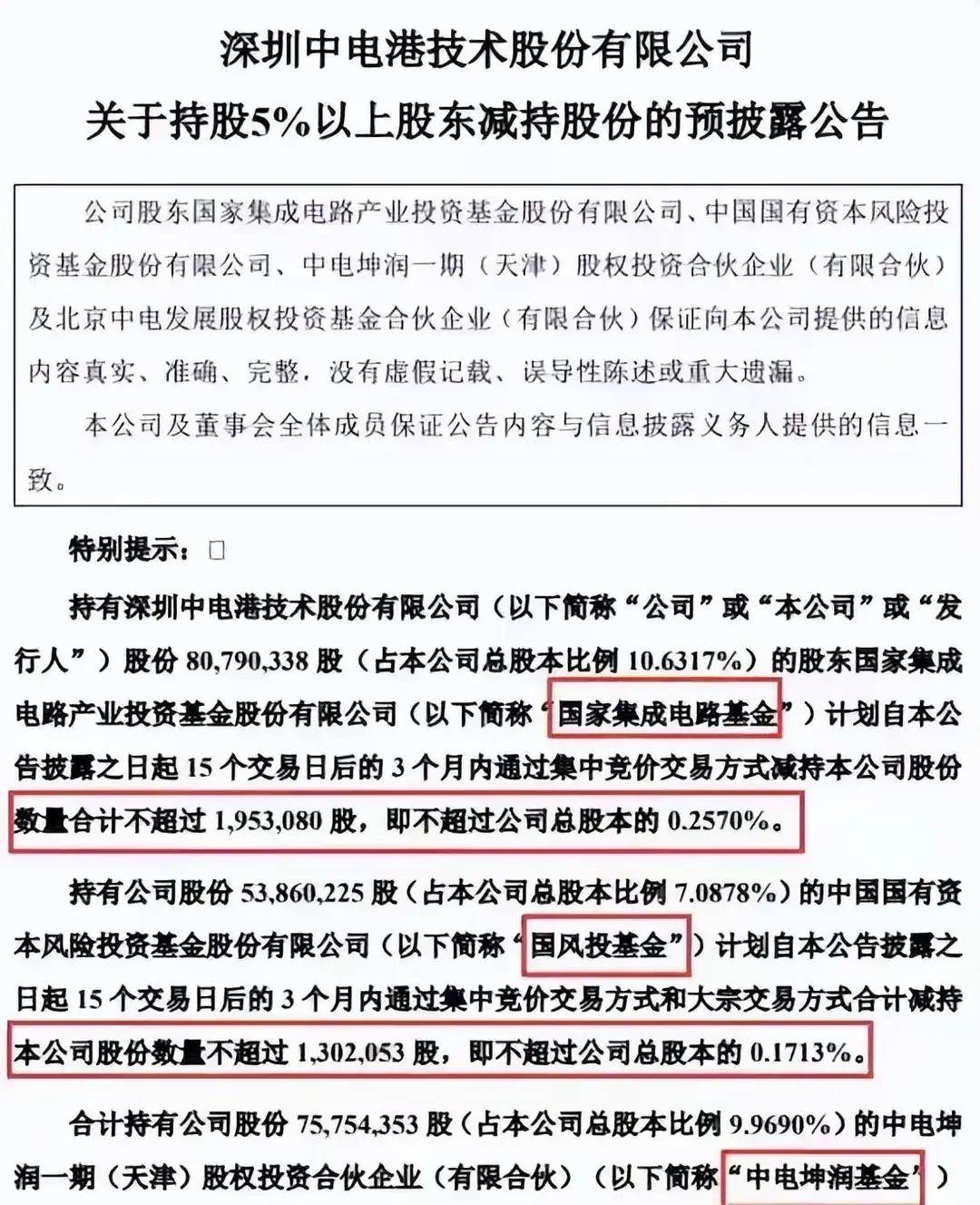 深圳中电港技术股份有限公司
关于持股5%以上股东减持股份的预披露公告

公司股东国家集成电路产业投资基金股份有限公司、中国国有资本风险投资基金股份有限公司、中电坤润一期（天津）股权投资合伙企业（有限合伙）及北京中电发展股权投资基金合伙企业（有限合伙）保证向本公司提供的信息内容真实、准确、完整，没有虚假记载、误导性陈述或重大遗漏。

本公司及董事会全体成员保证公告内容与信息披露义务人提供的信息一致。

特别提示：□

持有深圳中电港技术股份有限公司（以下简称“公司”或“本公司”或“发行人”）股份 80,790,338 股（占本公司总股本比例 10.6317%）的股东国家集成电路产业投资基金股份有限公司（以下简称“国家集成电路基金”）计划自本公告披露之日起 15 个交易日后的 3 个月内通过集中竞价交易方式减持本公司股份数量合计不超过 1,953,080 股，即不超过公司总股本的 0.2570%。

持有公司股份 53,860,225 股（占本公司总股本比例 7.0878%）的中国国有资本风险投资基金股份有限公司（以下简称“国风投基金”）计划自本公告披露之日起 15 个交易日后的 3 个月内通过集中竞价交易方式和大宗交易方式合计减持本公司股份数量不超过 1,302,053 股，即不超过公司总股本的 0.1713%。

合计持有公司股份 75,754,353 股（占本公司总股本比例 9.9690%）的中电坤润一期（天津）股权投资合伙企业（有限合伙）（以下简称“中电坤润基金”）